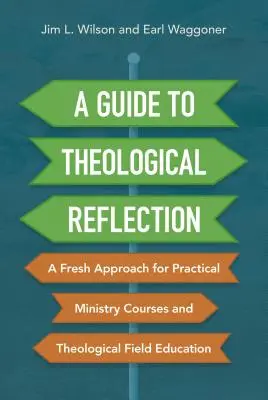 Jim L. Wilson and Earl Waggoner

A GUIDE TO THEOLOGICAL REFLECTION

A Fresh Approach for Practical Ministry Courses and Theological Field Education